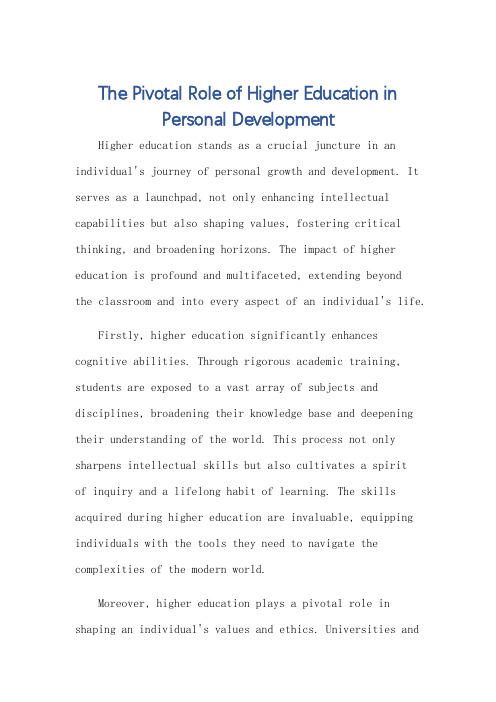 The Pivotal Role of Higher Education in Personal Development

Higher education stands as a crucial juncture in an individual's journey of personal growth and development. It serves as a launchpad, not only enhancing intellectual capabilities but also shaping values, fostering critical thinking, and broadening horizons. The impact of higher education is profound and multifaceted, extending beyond the classroom and into every aspect of an individual's life.

Firstly, higher education significantly enhances cognitive abilities. Through rigorous academic training, students are exposed to a vast array of subjects and disciplines, broadening their knowledge base and deepening their understanding of the world. This process not only sharpens intellectual skills but also cultivates a spirit of inquiry and a lifelong habit of learning. The skills acquired during higher education are invaluable, equipping individuals with the tools they need to navigate the complexities of the modern world.

Moreover, higher education plays a pivotal role in shaping an individual's values and ethics. Universities and